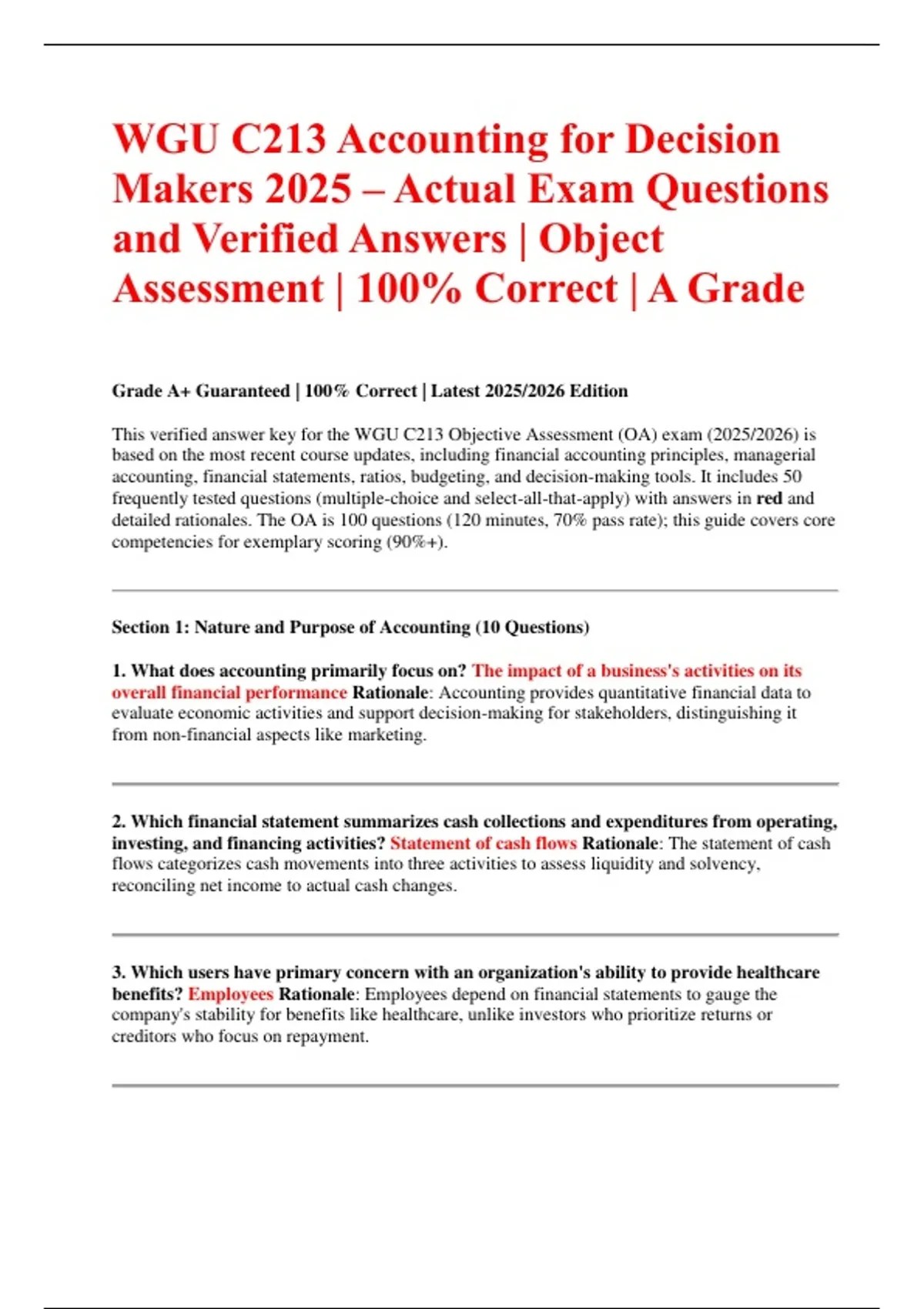 WGU C213 Accounting for Decision Makers 2025 – Actual Exam Questions and Verified Answers | Object Assessment | 100% Correct | A Grade

Grade A+ Guaranteed | 100% Correct | Latest 2025/2026 Edition

This verified answer key for the WGU C213 Objective Assessment (OA) exam (2025/2026) is based on the most recent course updates, including financial accounting principles, managerial accounting, financial statements, ratios, budgeting, and decision-making tools. It includes 50 frequently tested questions (multiple-choice and select-all-that-apply) with answers in red and detailed rationales. The OA is 100 questions (120 minutes, 70% pass rate); this guide covers core competencies for exemplary scoring (90%+).

Section 1: Nature and Purpose of Accounting (10 Questions)

1. What does accounting primarily focus on? The impact of a business's activities on its overall financial performance Rationale: Accounting provides quantitative financial data to evaluate economic activities and support decision-making for stakeholders, distinguishing it from non-financial aspects like marketing.

2. Which financial statement summarizes cash collections and expenditures from operating, investing, and financing activities? Statement of cash flows Rationale: The statement of cash flows categorizes cash movements into three activities to assess liquidity and solvency, reconciling net income to actual cash changes.

3. Which users have primary concern with an organization's ability to provide healthcare benefits? Employees Rationale: Employees depend on financial statements to gauge the company's stability for benefits like healthcare, unlike investors who prioritize returns or creditors who focus on repayment.